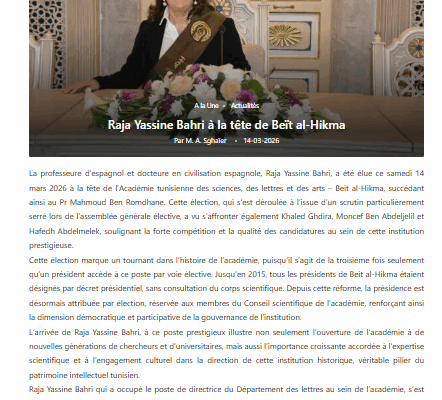 A la Une • Actualités

Raja Yassine Bahri à la tête de Beït al-Hikma

Par M. A. Sghaïer • 14-03-2026

La professeure d'espagnol et docteure en civilisation espagnole, Raja Yassine Bahri, a été élue ce samedi 14 mars 2026 à la tête de l'Académie tunisienne des sciences, des lettres et des arts – Beït al-Hikma, succédant ainsi au Pr Mahmoud Ben Romdhane. Cette élection, qui s'est déroulée à l'issue d'un scrutin particulièrement serré lors de l'assemblée générale élective, a vu s'affronter également Khaled Ghdira, Moncef Ben Abdeljelil et Hafedh Abdelmelek, soulignant la forte compétition et la qualité des candidatures au sein de cette institution prestigieuse.

Cette élection marque un tournant dans l'histoire de l'académie, puisqu'il s'agit de la troisième fois seulement qu'un président accède à ce poste par voie élective. Jusqu'en 2015, tous les présidents de Beït al-Hikma étaient désignés par décret présidentiel, sans consultation du corps scientifique. Depuis cette réforme, la présidence est désormais attribuée par élection, réservée aux membres du Conseil scientifique de l'académie, renforçant ainsi la dimension démocratique et participative de la gouvernance de l'institution.

L'arrivée de Raja Yassine Bahri, à ce poste prestigieux illustre non seulement l'ouverture de l'académie à de nouvelles générations de chercheurs et d'universitaires, mais aussi l'importance croissante accordée à l'expertise scientifique et à l'engagement culturel dans la direction de cette institution historique, véritable pilier du patrimoine intellectuel tunisien.

Raja Yassine Bahri qui a occupé le poste de directrice du Département des lettres au sein de l'académie, s'est